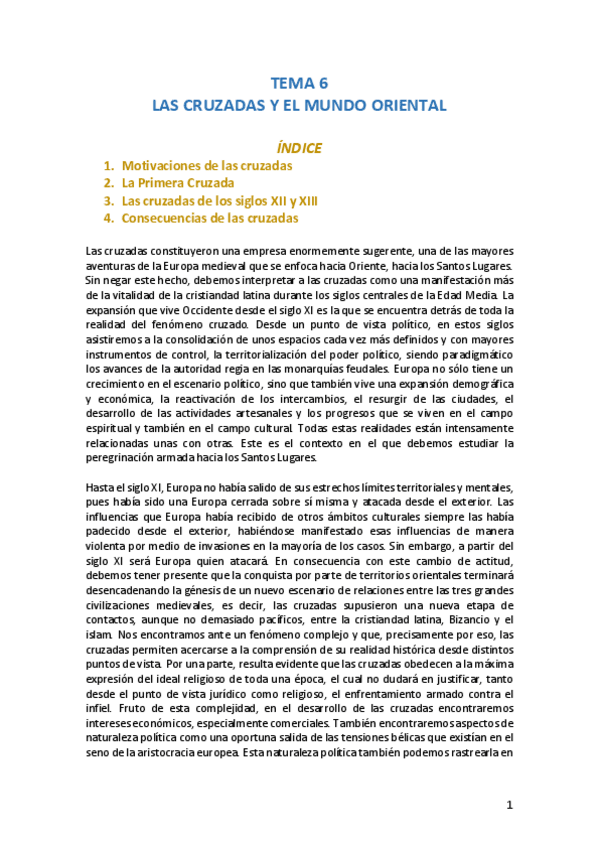 TEMA 6
LAS CRUZADAS Y EL MUNDO ORIENTAL

ÍNDICE
1. Motivaciones de las cruzadas
2. La Primera Cruzada
3. Las cruzadas de los siglos XII y XIII
4. Consecuencias de las cruzadas

Las cruzadas constituyeron una empresa enormemente sugerente, una de las mayores aventuras de la Europa medieval que se enfoca hacia Oriente, hacia los Santos Lugares. Sin negar este hecho, debemos interpretar a las cruzadas como una manifestación más de la vitalidad de la cristiandad latina durante los siglos centrales de la Edad Media. La expansión que vive Occidente desde el siglo XI es la que se encuentra detrás de toda la realidad del fenómeno cruzado. Desde un punto de vista político, en estos siglos asistiremos a la consolidación de unos espacios cada vez más definidos y con mayores instrumentos de control, la territorialización del poder político, siendo paradigmático los avances de la autoridad regia en las monarquías feudales. Europa no sólo tiene un crecimiento en el escenario político, sino que también vive una expansión demográfica y económica, la reactivación de los intercambios, el resurgir de las ciudades, el desarrollo de las actividades artesanales y los progresos que se viven en el campo espiritual y también en el campo cultural. Todas estas realidades están intensamente relacionadas unas con otras. Este es el contexto en el que debemos estudiar la peregrinación armada hacia los Santos Lugares.

Hasta el siglo XI, Europa no había salido de sus estrechos límites territoriales y mentales, pues había sido una Europa cerrada sobre sí misma y atacada desde el exterior. Las influencias que Europa había recibido de otros ámbitos culturales siempre las había padecido desde el exterior, habiéndose manifestado esas influencias de manera violenta por medio de invasiones en la mayoría de los casos. Sin embargo, a partir del siglo XI será Europa quien atacará. En consecuencia con este cambio de actitud, debemos tener presente que la conquista por parte de territorios orientales terminará desencadenando la génesis de un nuevo escenario de relaciones entre las tres grandes civilizaciones medievales, es decir, las cruzadas supusieron una nueva etapa de contactos, aunque no demasiado pacíficos, entre la cristiandad latina, Bizancio y el islam. Nos encontramos ante un fenómeno complejo y que, precisamente por eso, las cruzadas permiten acercarse a la comprensión de su realidad histórica desde distintos puntos de vista. Por una parte, resulta evidente que las cruzadas obedecen a la máxima expresión del ideal religioso de toda una época, el cual no dudará en justificar, tanto desde el punto de vista jurídico como religioso, el enfrentamiento armado contra el infiel. Fruto de esta complejidad, en el desarrollo de las cruzadas encontraremos intereses económicos, especialmente comerciales. También encontraremos aspectos de naturaleza política como una oportuna salida de las tensiones bélicas que existían en el seno de la aristocracia europea. Esta naturaleza política también podemos rastrearla en

1